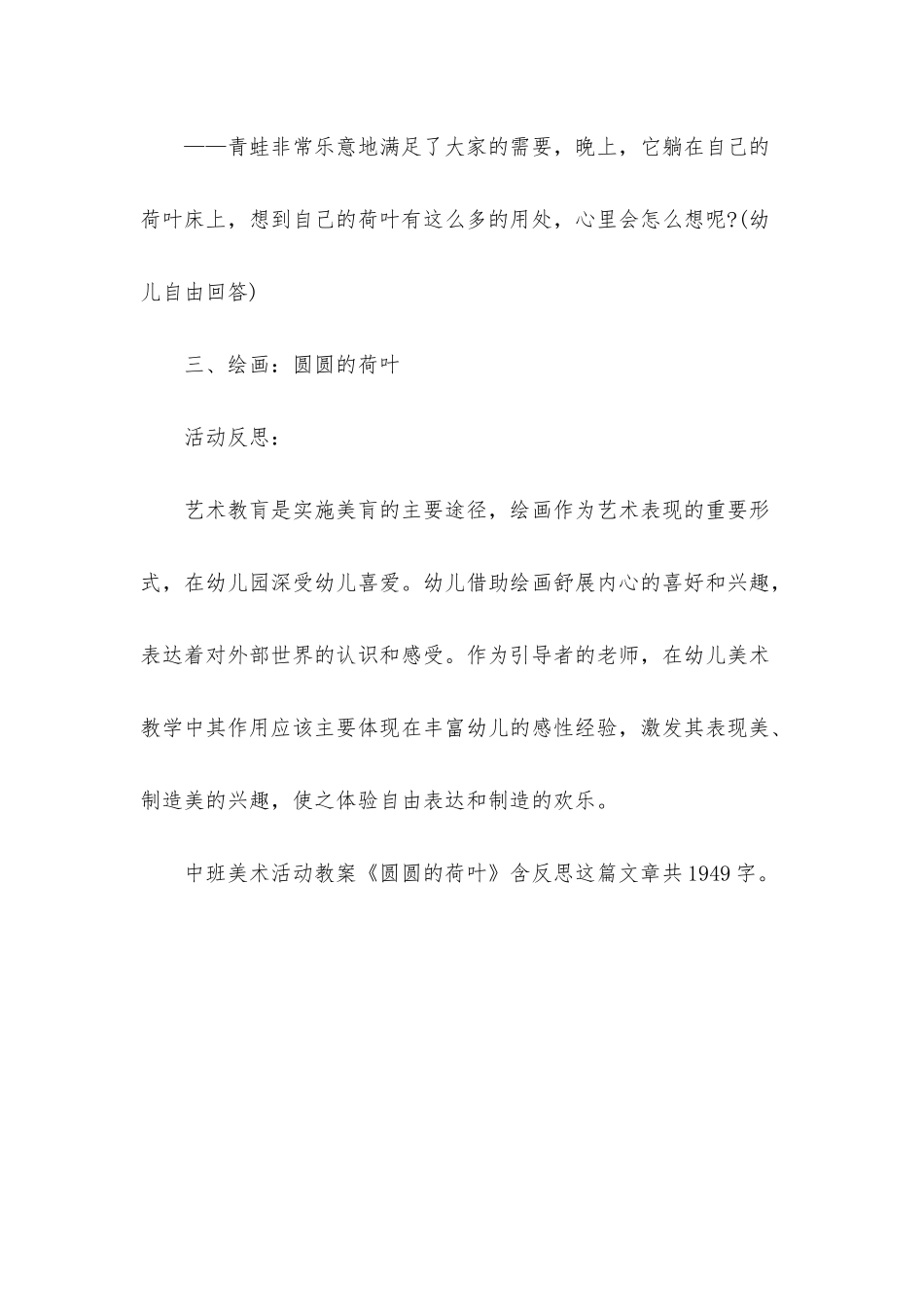 ——青蛙非常乐意地满足了大家的需要，晚上，它躺在自己的荷叶床上，想到自己的荷叶有这么多的用处，心里会怎么想呢?(幼儿自由回答)

三、绘画：圆圆的荷叶

活动反思：

艺术教育是实施美育的主要途径，绘画作为艺术表现的重要形式，在幼儿园深受幼儿喜爱。幼儿借助绘画舒展内心的喜好和兴趣，表达着对外部世界的认识和感受。作为引导者的老师，在幼儿美术教学中其作用应该主要体现在丰富幼儿的感性经验，激发其表现美、制造美的兴趣，使之体验自由表达和制造的欢乐。

中班美术活动教案《圆圆的荷叶》含反思这篇文章共1949字。